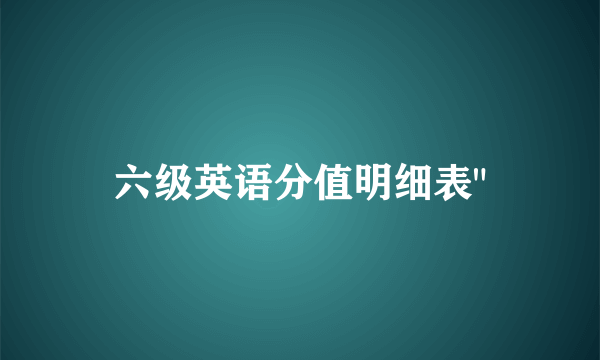 六级英语分值明细表"